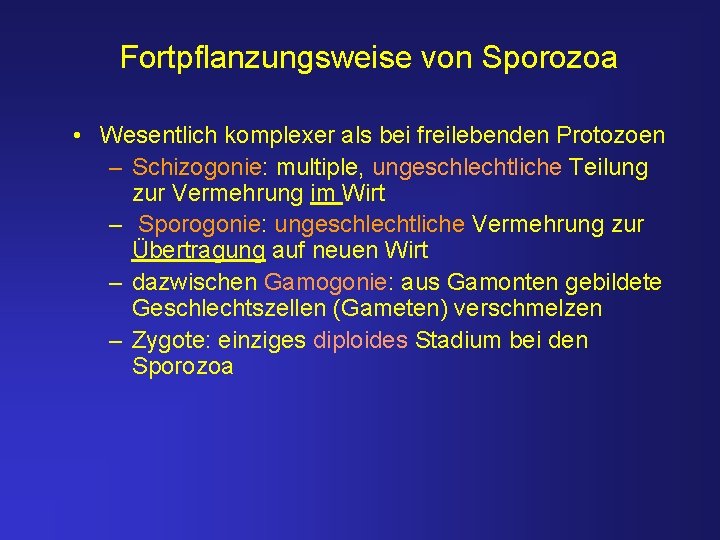 Fortpflanzungsweise von Sporozoa

• Wesentlich komplexer als bei freilebenden Protozoen
– Schizogonie: multiple, ungeschlechtliche Teilung zur Vermehrung im Wirt
– Sporogonie: ungeschlechtliche Vermehrung zur Übertragung auf neuen Wirt
– dazwischen Gamogonie: aus Gamonten gebildete Geschlechtszellen (Gameten) verschmelzen
– Zygote: einziges diploides Stadium bei den Sporozoa